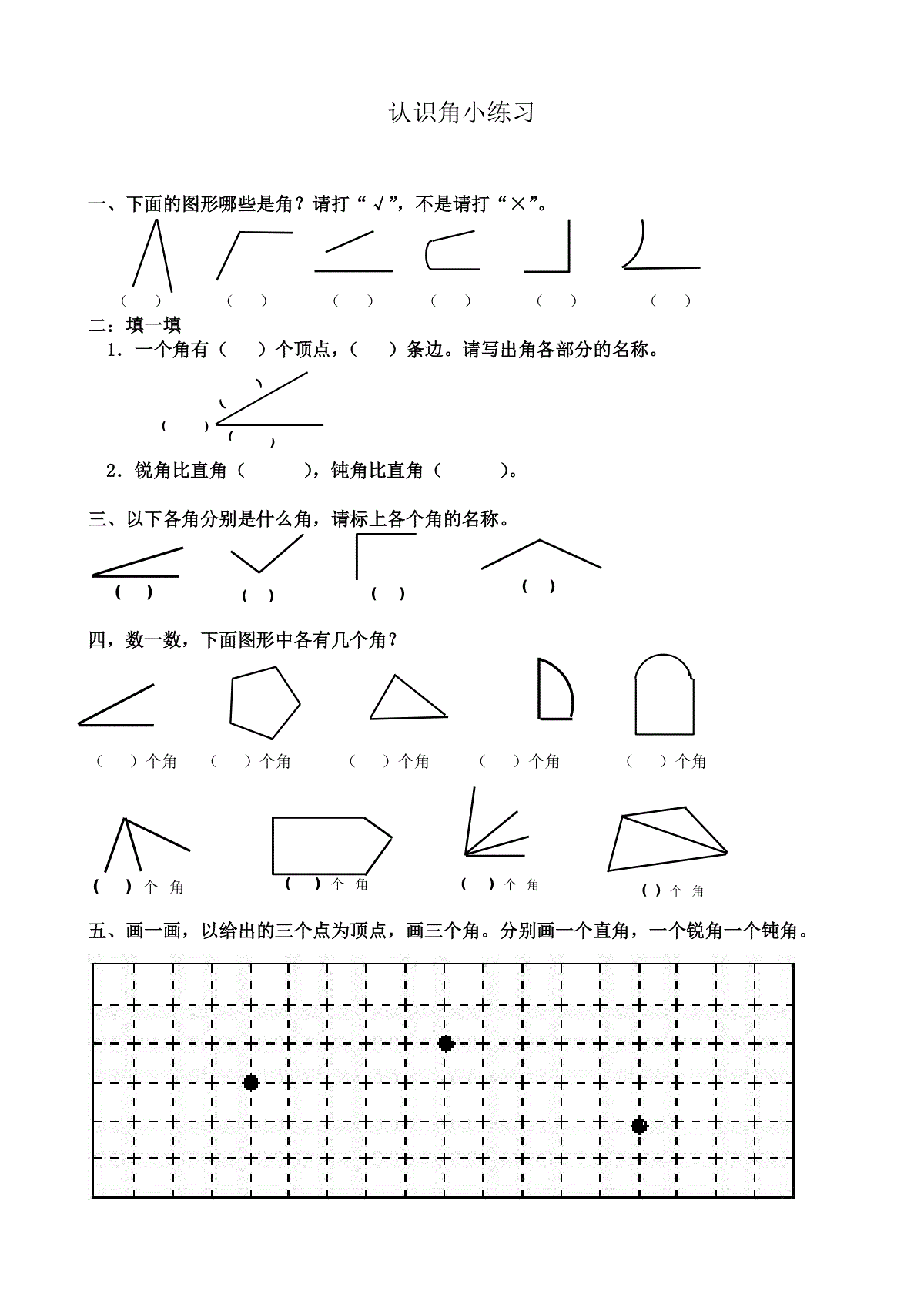 认识角小练习

一、下面的图形哪些是角？请打“√”，不是请打“×”。

（　）　（　）　（　）　（　）　（　）　（　）

二：填一填

1．一个角有（　　）个顶点，（　　）条边。请写出角各部分的名称。

（　　）

（　　）

（　　）

2．锐角比直角（　　　），钝角比直角（　　　）。

三、以下各角分别是什么角，请标上各个角的名称。

（　）　（　）　（　）　（　）

四，数一数，下面图形中各有几个角？

（　）个角　（　）个角　（　）个角　（　）个角　（　）个角

（　）个 角　（　）个 角　（　）个 角　（ ）个 角

五、画一画，以给出的三个点为顶点，画三个角。分别画一个直角，一个锐角一个钝角。